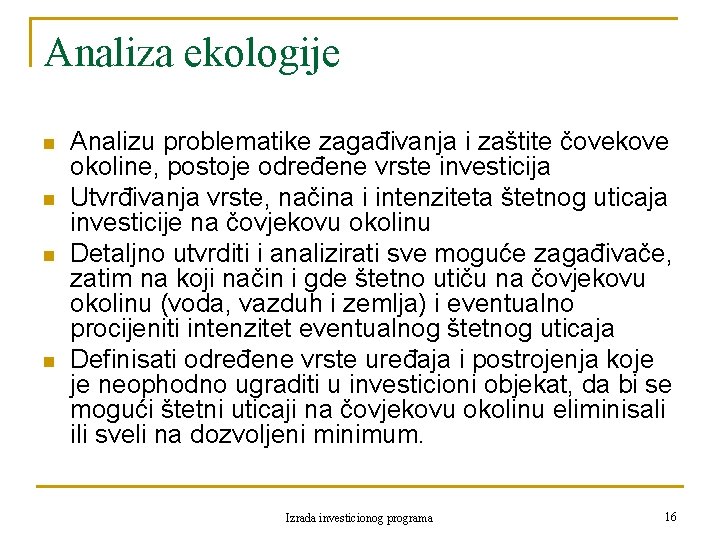 Analiza ekologije

- Analizu problematike zagađivanja i zaštite čovekove okoline, postoje određene vrste investicija
- Utvrđivanja vrste, načina i intenziteta štetnog uticaja investicije na čovjekovu okolinu
- Detaljno utvrditi i analizirati sve moguće zagađivače, zatim na koji način i gde štetno utiču na čovjekovu okolinu (voda, vazduh i zemlja) i eventualno procijeniti intenzitet eventualnog štetnog uticaja
- Definisati određene vrste uređaja i postrojenja koje je neophodno ugraditi u investicioni objekat, da bi se mogući štetni uticaji na čovjekovu okolinu eliminisali ili sveli na dozvoljeni minimum.

Izrada investicionog programa

16